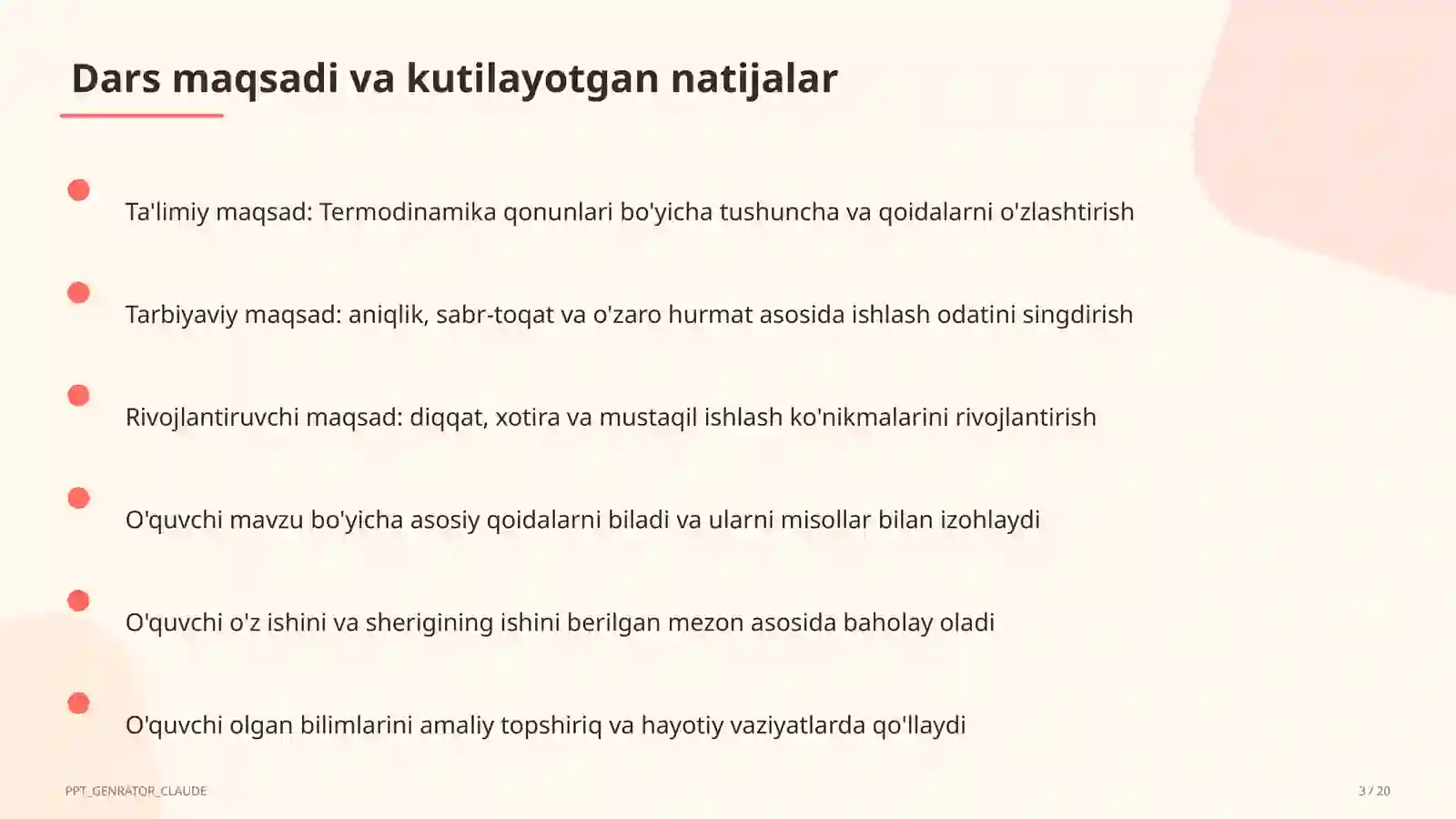 Dars maqsadi va kutilayotgan natijalar

Ta'limiy maqsad: Termodinamika qonunlari bo'yicha tushuncha va qoidalarni o'zlashtirish

Tarbiyaviy maqsad: aniqlik, sabr-toqat va o'zaro hurmat asosida ishlash odatini singdirish

Rivojlantiruvchi maqsad: diqqat, xotira va mustaqil ishlash ko'nikmalarini rivojlantirish

O'quvchi mavzu bo'yicha asosiy qoidalarni biladi va ularni misollar bilan izohlaydi

O'quvchi o'z ishini va sherigining ishini berilgan mezon asosida baholay oladi

O'quvchi olgan bilimlarini amaliy topshiriq va hayotiy vaziyatlarda qo'llaydi

PPT_GENRATOR_CLAUDE

3 / 20